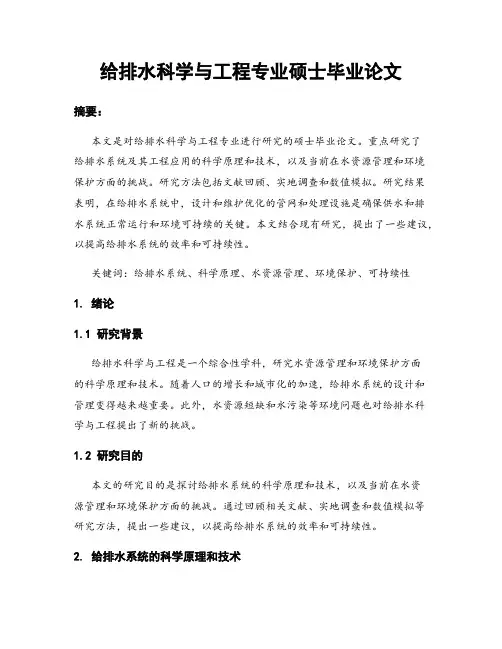 给排水科学与工程专业硕士毕业论文

摘要：

本文是对给排水科学与工程专业进行研究的硕士毕业论文。重点研究了给排水系统及其工程应用的科学原理和技术，以及当前在水资源管理和环境保护方面的挑战。研究方法包括文献回顾、实地调查和数值模拟。研究结果表明，在给排水系统中，设计和维护优化的管网和处理设施是确保供水和排水系统正常运行和环境可持续的关键。本文结合现有研究，提出了一些建议，以提高给排水系统的效率和可持续性。

关键词：给排水系统、科学原理、水资源管理、环境保护、可持续性

1. 绪论

1.1 研究背景

给排水科学与工程是一个综合性学科，研究水资源管理和环境保护方面的科学原理和技术。随着人口的增长和城市化的加速，给排水系统的设计和管理变得越来越重要。此外，水资源短缺和水污染等环境问题也对给排水科学与工程提出了新的挑战。

1.2 研究目的

本文的研究目的是探讨给排水系统的科学原理和技术，以及当前在水资源管理和环境保护方面的挑战。通过回顾相关文献、实地调查和数值模拟等研究方法，提出一些建议，以提高给排水系统的效率和可持续性。

2. 给排水系统的科学原理和技术